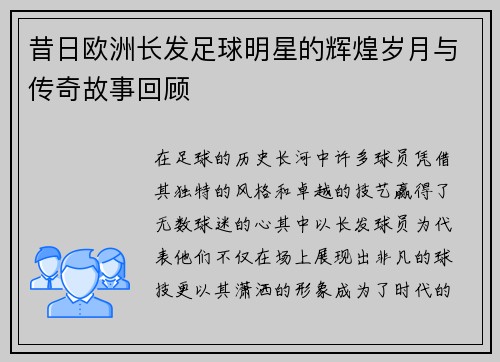 昔日欧洲长发足球明星的辉煌岁月与传奇故事回顾

在足球的历史长河中许多球员凭借其独特的风格和卓越的技艺赢得了无数球迷的心其中以长发球员为代表他们不仅在场上展现出非凡的球技更以其潇洒的形象成为了时代的